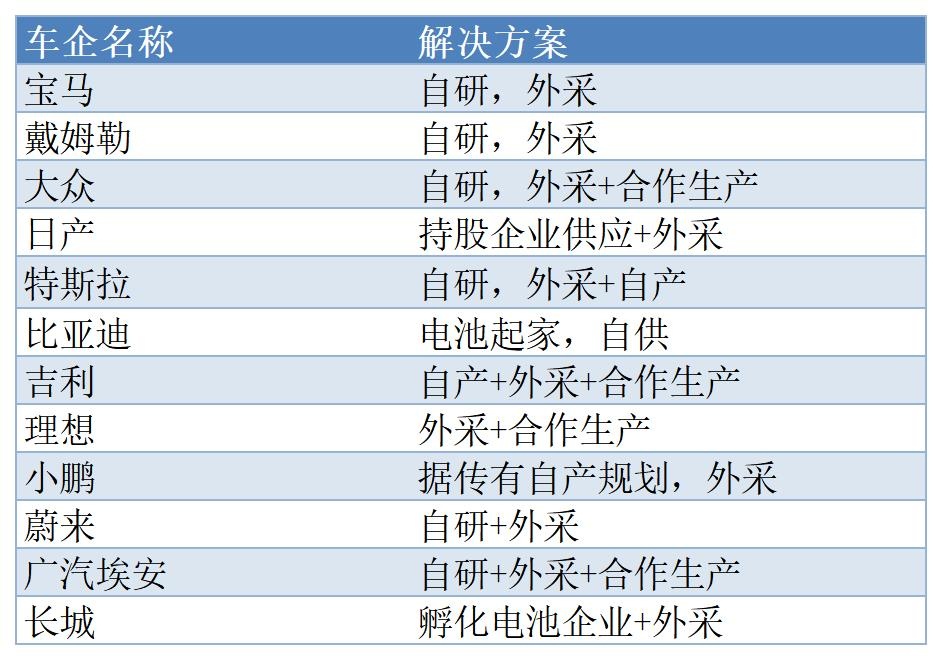 | 车企名称 | 解决方案 |
|---|---|
| 宝马 | 自研，外采 |
| 戴姆勒 | 自研，外采 |
| 大众 | 自研，外采+合作生产 |
| 日产 | 持股企业供应+外采 |
| 特斯拉 | 自研，外采+自产 |
| 比亚迪 | 电池起家，自供 |
| 吉利 | 自产+外采+合作生产 |
| 理想 | 外采+合作生产 |
| 小鹏 | 据传有自产规划，外采 |
| 蔚来 | 自研+外采 |
| 广汽埃安 | 自研+外采+合作生产 |
| 长城 | 孵化电池企业+外采 |